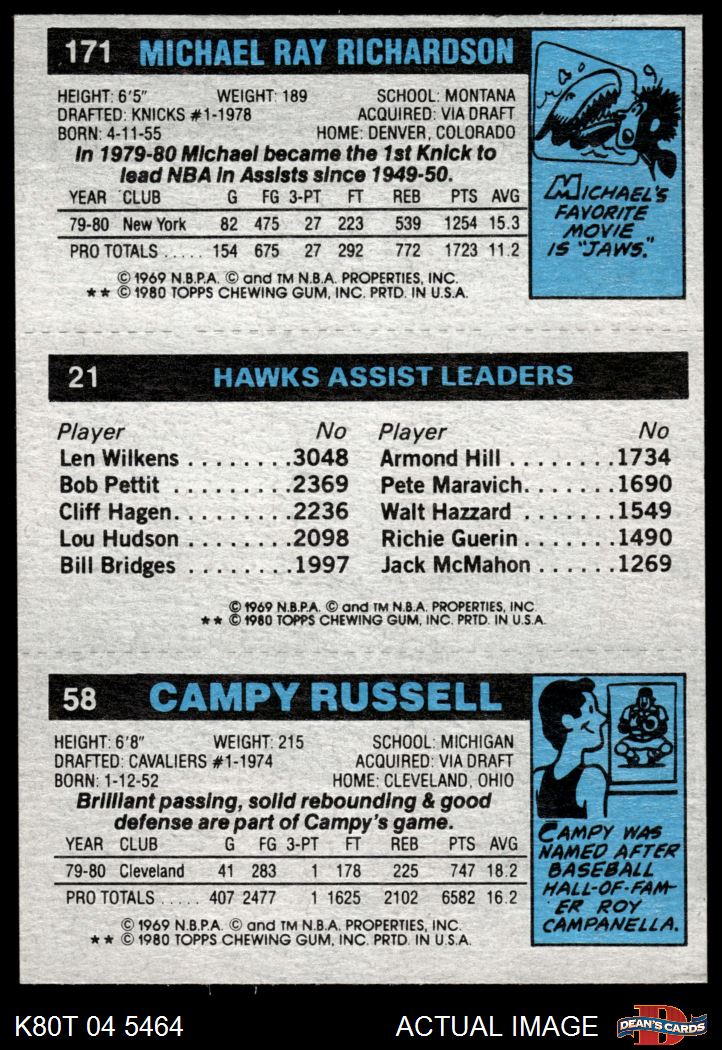 171 MICHAEL RAY RICHARDSON

HEIGHT: 6'5" WEIGHT: 189 SCHOOL: MONTANA
DRAFTED: KNICKS #1-1978 ACQUIRED: VIA DRAFT
BORN: 4-11-55 HOME: DENVER, COLORADO

In 1979-80 Michael became the 1st Knick to lead NBA in Assists since 1949-50.

| YEAR | CLUB | G | FG | 3-PT | FT | REB | PTS | AVG |
|---|---|---|---|---|---|---|---|---|
| 79-80 | New York | 82 | 475 | 27 | 223 | 539 | 1254 | 15.3 |
| PRO TOTALS | | 154 | 675 | 27 | 292 | 772 | 1723 | 11.2 |

© 1969 N.B.P.A. © and TM N.B.A. PROPERTIES, INC.
** © 1980 TOPPS CHEWING GUM, INC. PRTD. IN U.S.A.

MICHAEL'S FAVORITE MOVIE IS "JAWS."

21 HAWKS ASSIST LEADERS

Player No
Len Wilkens 3048
Bob Pettit 2369
Cliff Hagen 2236
Lou Hudson 2098
Bill Bridges 1997

Player No
Armond Hill 1734
Pete Maravich 1690
Walt Hazzard 1549
Richie Guerin 1490
Jack McMahon 1269

© 1969 N.B.P.A. © and TM N.B.A. PROPERTIES, INC.
** © 1980 TOPPS CHEWING GUM, INC. PRTD. IN U.S.A.

58 CAMPY RUSSELL

HEIGHT: 6'8" WEIGHT: 215 SCHOOL: MICHIGAN
DRAFTED: CAVALIERS #1-1974 ACQUIRED: VIA DRAFT
BORN: 1-12-52 HOME: CLEVELAND, OHIO

Brilliant passing, solid rebounding & good defense are part of Campy's game.

| YEAR | CLUB | G | FG | 3-PT | FT | REB | PTS | AVG |
|---|---|---|---|---|---|---|---|---|
| 79-80 | Cleveland | 41 | 283 | 1 | 178 | 225 | 747 | 18.2 |
| PRO TOTALS | | 407 | 2477 | 1 | 1625 | 2102 | 6582 | 16.2 |

© 1969 N.B.P.A. © and TM N.B.A. PROPERTIES, INC.
** © 1980 TOPPS CHEWING GUM, INC. PRTD. IN U.S.A.

CAMPY WAS NAMED AFTER BASEBALL HALL-OF-FAMER ROY CAMPANELLA.

K80T 04 5464 ACTUAL IMAGE DEAN'S CARDS